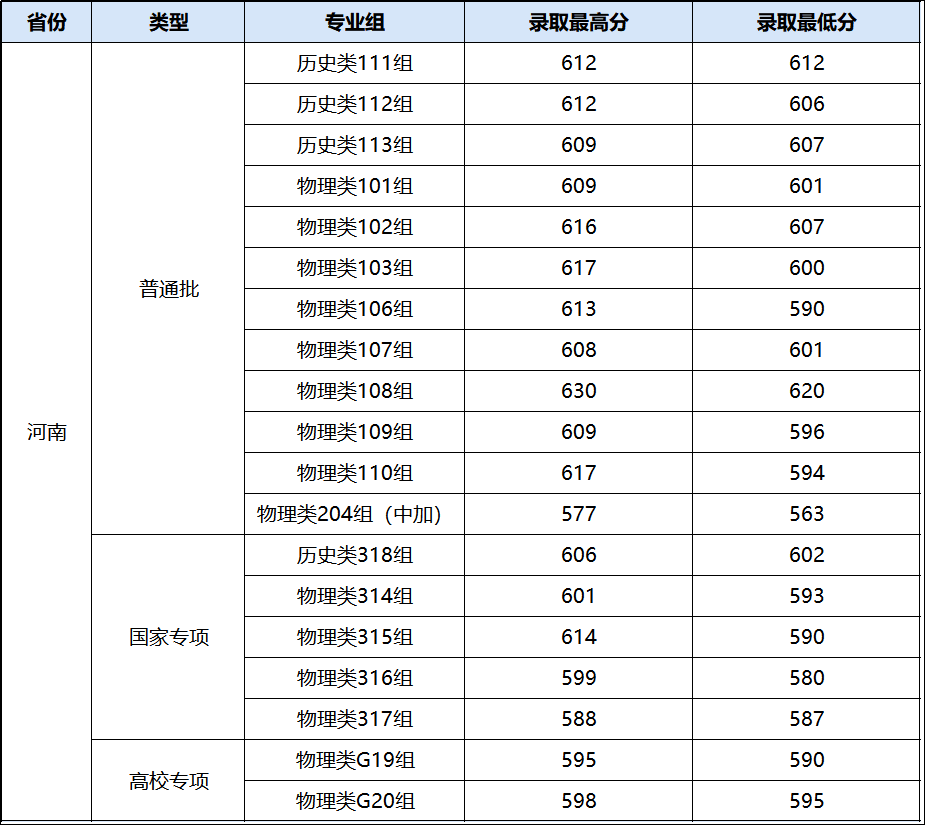 | 省份 | 类型 | 专业组 | 录取最高分 | 录取最低分 |
|---|---|---|---|---|
| 河南 | 普通批 | 历史类111组 | 612 | 612 |
|  |  | 历史类112组 | 612 | 606 |
|  |  | 历史类113组 | 609 | 607 |
|  |  | 物理类101组 | 609 | 601 |
|  |  | 物理类102组 | 616 | 607 |
|  |  | 物理类103组 | 617 | 600 |
|  |  | 物理类106组 | 613 | 590 |
|  |  | 物理类107组 | 608 | 601 |
|  |  | 物理类108组 | 630 | 620 |
|  |  | 物理类109组 | 609 | 596 |
|  |  | 物理类110组 | 617 | 594 |
|  |  | 物理类204组（中加） | 577 | 563 |
|  | 国家专项 | 历史类318组 | 606 | 602 |
|  |  | 物理类314组 | 601 | 593 |
|  |  | 物理类315组 | 614 | 590 |
|  |  | 物理类316组 | 599 | 580 |
|  |  | 物理类317组 | 588 | 587 |
|  | 高校专项 | 物理类G19组 | 595 | 590 |
|  |  | 物理类G20组 | 598 | 595 |